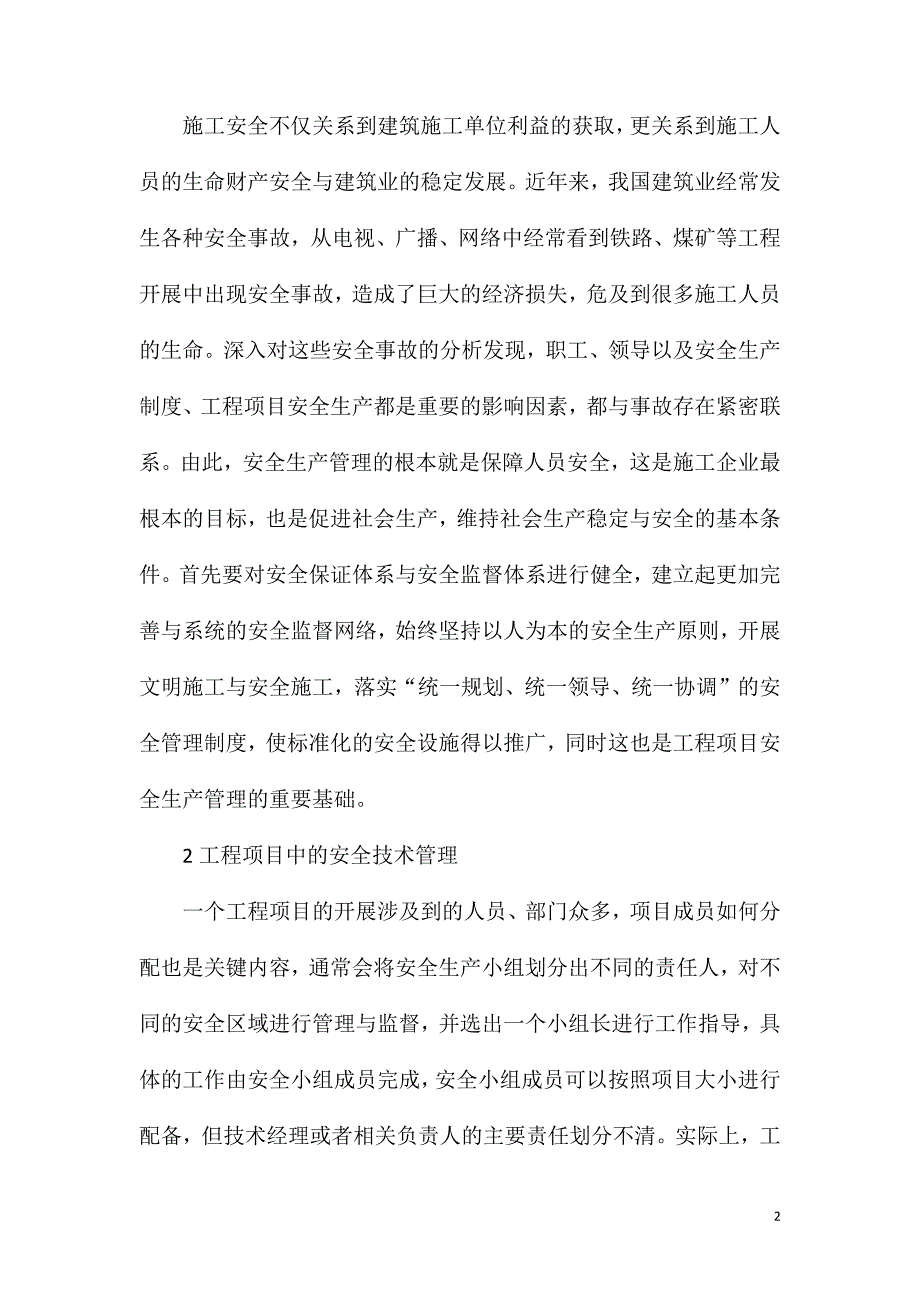 施工安全不仅关系到建筑施工单位利益的获取，更关系到施工人员的生命财产安全与建筑业的稳定发展。近年来，我国建筑业经常发生各种安全事故，从电视、广播、网络中经常看到铁路、煤矿等工程开展中出现安全事故，造成了巨大的经济损失，危及到很多施工人员的生命。深入对这些安全事故的分析发现，职工、领导以及安全生产制度、工程项目安全生产都是重要的影响因素，都与事故存在紧密联系。由此，安全生产管理的根本就是保障人员安全，这是施工企业最根本的目标，也是促进社会生产，维持社会生产稳定与安全的基本条件。首先要对安全保证体系与安全监督体系进行健全，建立起更加完善与系统的安全监督网络，始终坚持以人为本的安全生产原则，开展文明施工与安全施工，落实“统一规划、统一领导、统一协调”的安全管理制度，使标准化的安全设施得以推广，同时这也是工程项目安全生产管理的重要基础。

2 工程项目中的安全技术管理

一个工程项目的开展涉及到的人员、部门众多，项目成员如何分配也是关键内容，通常会将安全生产小组划分出不同的责任人，对不同的安全区域进行管理与监督，并选出一个小组长进行工作指导，具体的工作由安全小组成员完成，安全小组成员可以按照项目大小进行配备，但技术经理或者相关负责人的主要责任划分不清。实际上，工

2